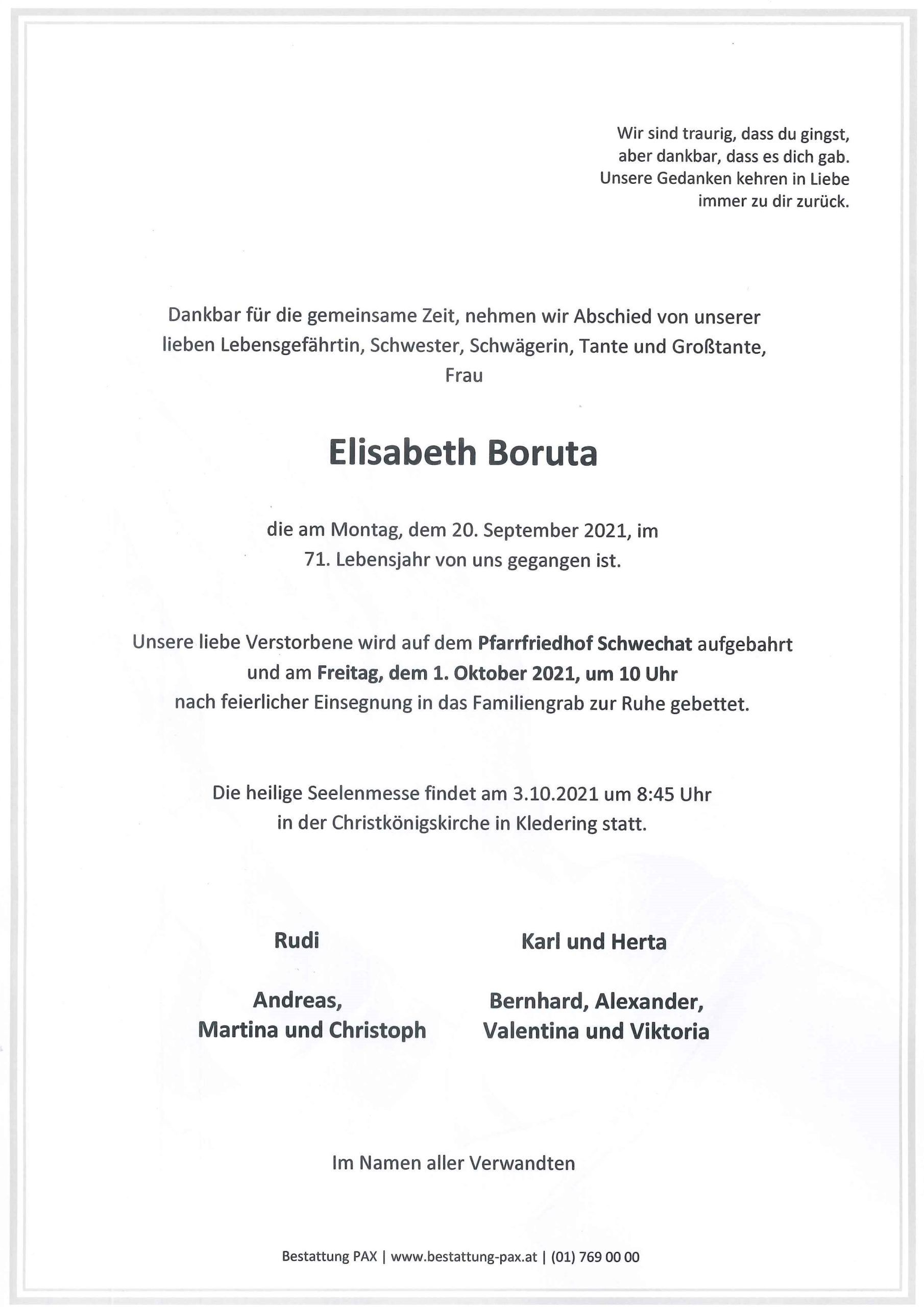 Wir sind traurig, dass du gingst,
aber dankbar, dass es dich gab.
Unsere Gedanken kehren in Liebe
immer zu dir zurück.

Dankbar für die gemeinsame Zeit, nehmen wir Abschied von unserer lieben Lebensgefährtin, Schwester, Schwägerin, Tante und Großtante,
Frau

Elisabeth Boruta

die am Montag, dem 20. September 2021, im
71. Lebensjahr von uns gegangen ist.

Unsere liebe Verstorbene wird auf dem Pfarrfriedhof Schwechat aufgebahrt und am Freitag, dem 1. Oktober 2021, um 10 Uhr nach feierlicher Einsegnung in das Familiengrab zur Ruhe gebettet.

Die heilige Seelenmesse findet am 3.10.2021 um 8:45 Uhr
in der Christkönigskirche in Kledering statt.

Rudi

Andreas,
Martina und Christoph

Karl und Herta

Bernhard, Alexander,
Valentina und Viktoria

Im Namen aller Verwandten

Bestattung PAX | www.bestattung-pax.at | (01) 769 00 00